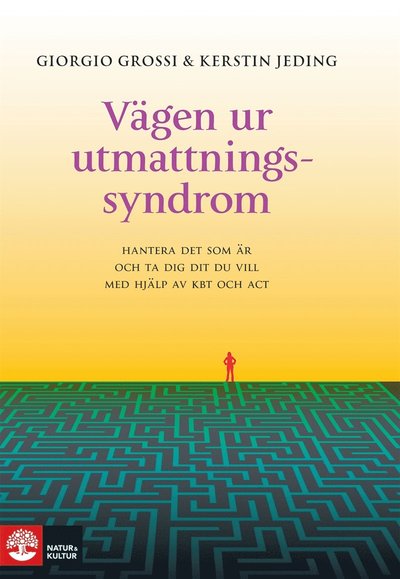 GIORGIO GROSSI & KERSTIN JEDING

Vägen ur utmattningssyndrom

HANTERA DET SOM ÄR OCH TA DIG DIT DU VILL MED HJÄLP AV KBT OCH ACT

NATUR & KULTUR